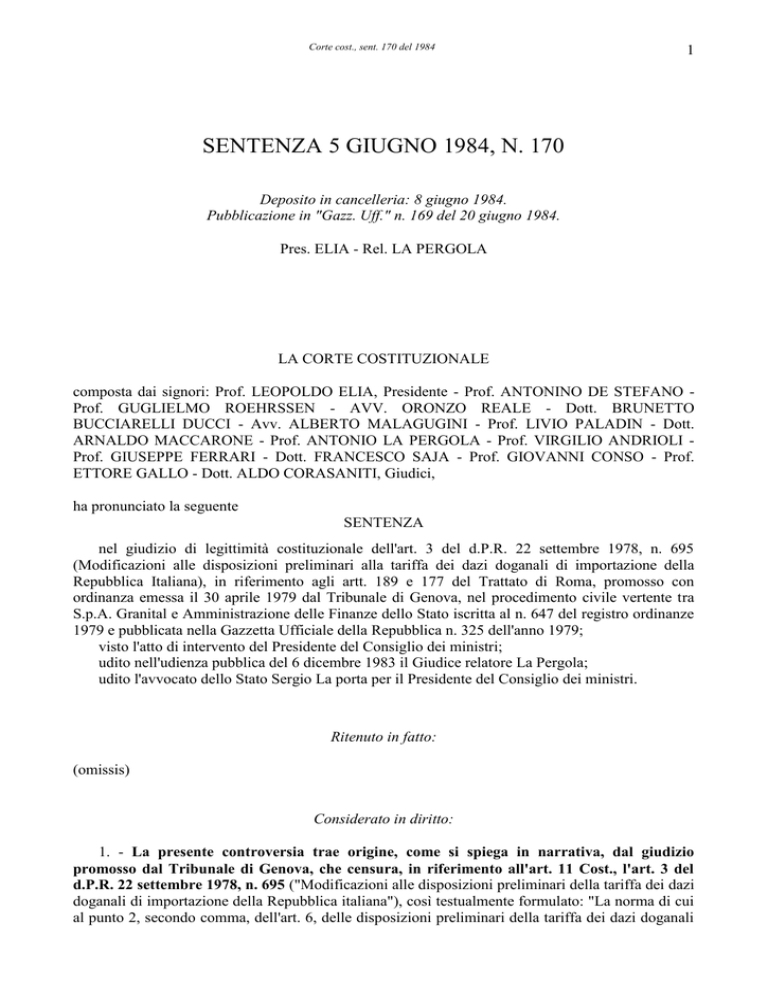 Corte cost., sent. 170 del 1984

1

SENTENZA 5 GIUGNO 1984, N. 170

Deposito in cancelleria: 8 giugno 1984.
Pubblicazione in "Gazz. Uff." n. 169 del 20 giugno 1984.

Pres. ELIA - Rel. LA PERGOLA

LA CORTE COSTITUZIONALE

composta dai signori: Prof. LEOPOLDO ELIA, Presidente - Prof. ANTONINO DE STEFANO - Prof. GUGLIELMO ROEHRSSEN - AVV. ORONZO REALE - Dott. BRUNETTO BUCCIARELLI DUCCI - Avv. ALBERTO MALAGUGINI - Prof. LIVIO PALADIN - Dott. ARNALDO MACCARONE - Prof. ANTONIO LA PERGOLA - Prof. VIRGILIO ANDRIOLI - Prof. GIUSEPPE FERRARI - Dott. FRANCESCO SAJA - Prof. GIOVANNI CONSO - Prof. ETTORE GALLO - Dott. ALDO CORASANITI, Giudici,

ha pronunciato la seguente
SENTENZA

nel giudizio di legittimità costituzionale dell'art. 3 del d.P.R. 22 settembre 1978, n. 695 (Modificazioni alle disposizioni preliminari alla tariffa dei dazi doganali di importazione della Repubblica Italiana), in riferimento agli artt. 189 e 177 del Trattato di Roma, promosso con ordinanza emessa il 30 aprile 1979 dal Tribunale di Genova, nel procedimento civile vertente tra S.p.A. Granital e Amministrazione delle Finanze dello Stato iscritta al n. 647 del registro ordinanze 1979 e pubblicata nella Gazzetta Ufficiale della Repubblica n. 325 dell'anno 1979;
visto l'atto di intervento del Presidente del Consiglio dei ministri;
udito nell'udienza pubblica del 6 dicembre 1983 il Giudice relatore La Pergola;
udito l'avvocato dello Stato Sergio La porta per il Presidente del Consiglio dei ministri.

Ritenuto in fatto:

(omissis)

Considerato in diritto:

1. - La presente controversia trae origine, come si spiega in narrativa, dal giudizio promosso dal Tribunale di Genova, che censura, in riferimento all'art. 11 Cost., l'art. 3 del d.P.R. 22 settembre 1978, n. 695 ("Modificazioni alle disposizioni preliminari della tariffa dei dazi doganali di importazione della Repubblica italiana"), così testualmente formulato: "La norma di cui al punto 2, secondo comma, dell'art. 6, delle disposizioni preliminari della tariffa dei dazi doganali